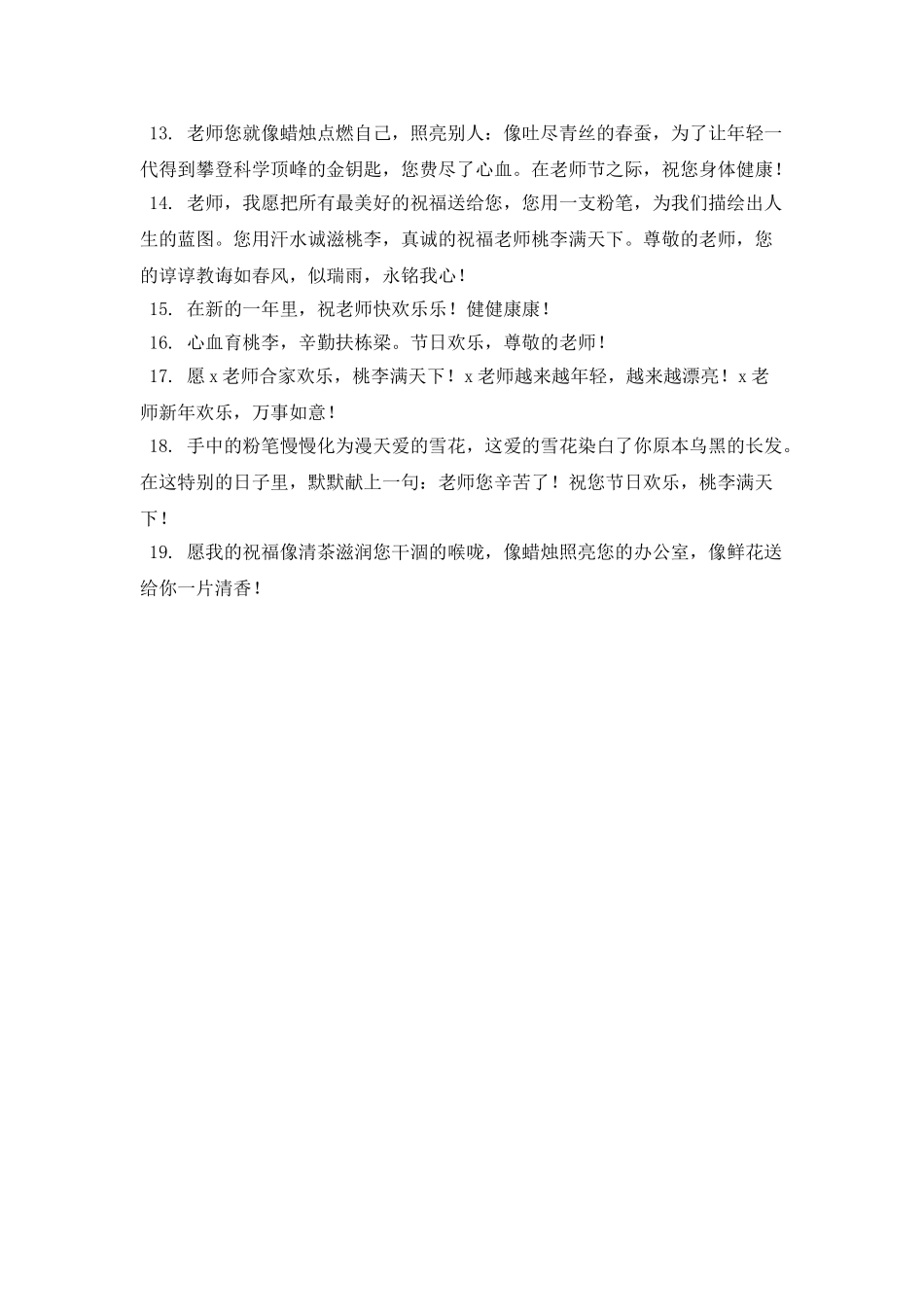 13. 老师您就像蜡烛点燃自己，照亮别人：像吐尽青丝的春蚕，为了让年轻一代得到攀登科学顶峰的金钥匙，您费尽了心血。在老师节之际，祝您身体健康！

14. 老师，我愿把所有最美好的祝福送给您，您用一支粉笔，为我们描绘出人生的蓝图。您用汗水诚滋桃李，真诚的祝福老师桃李满天下。尊敬的老师，您的谆谆教诲如春风，似瑞雨，永铭我心！

15. 在新的一年里，祝老师快欢乐乐！健健康康！

16. 心血育桃李，辛勤扶栋梁。节日欢乐，尊敬的老师！

17. 愿 x 老师合家欢乐，桃李满天下！x 老师越来越年轻，越来越漂亮！x 老师新年欢乐，万事如意！

18. 手中的粉笔慢慢化为漫天爱的雪花，这爱的雪花染白了你原本乌黑的长发。在这特别的日子里，默默献上一句：老师您辛苦了！祝您节日欢乐，桃李满天下！

19. 愿我的祝福像清茶滋润您干涸的喉咙，像蜡烛照亮您的办公室，像鲜花送给你一片清香！